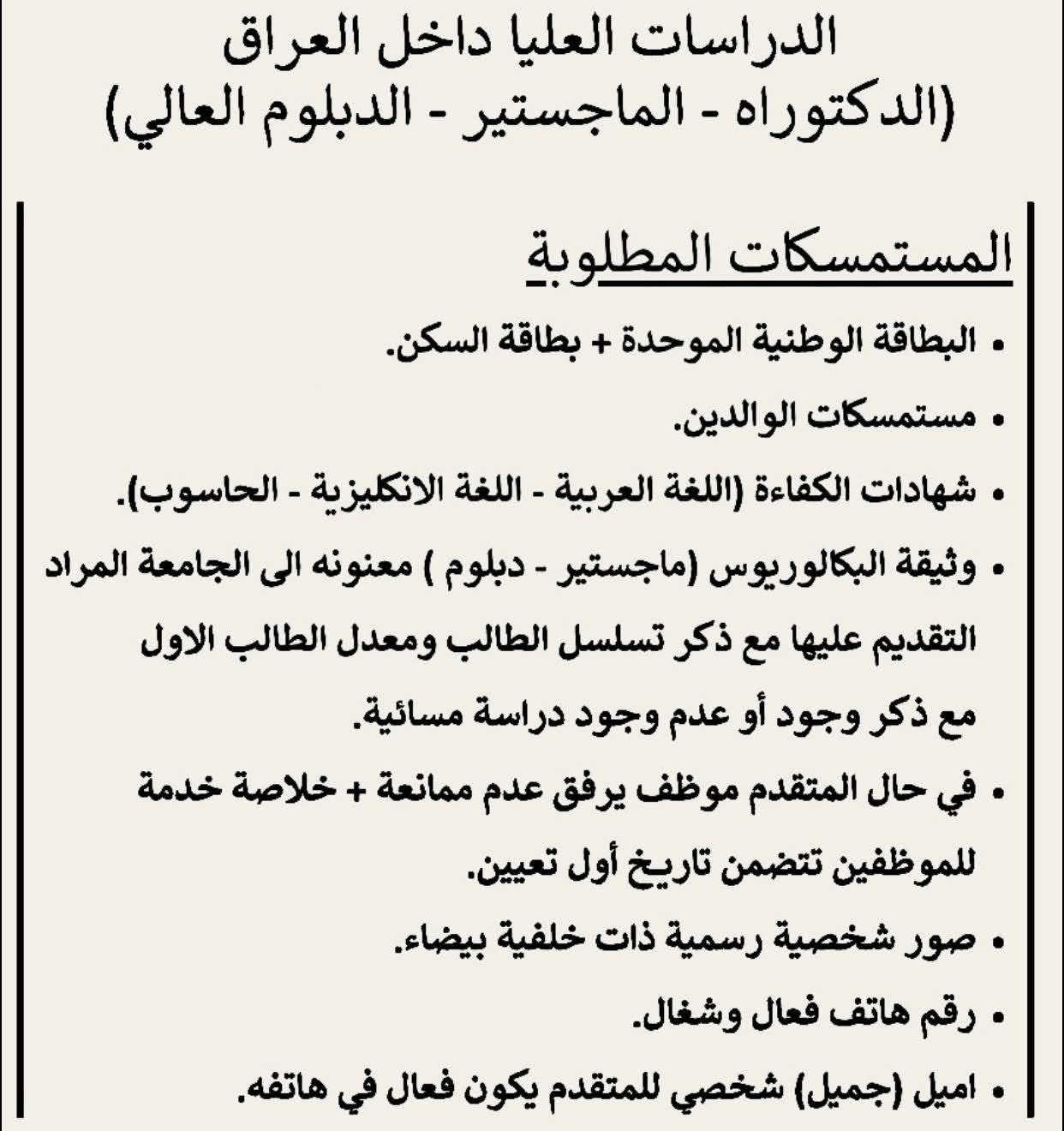 الدراسات العليا داخل العراق
(الدكتوراه - الماجستير - الدبلوم العالي)

المستمسكات المطلوبة

• البطاقة الوطنية الموحدة + بطاقة السكن.
• مستمسكات الوالدين.
• شهادات الكفاءة (اللغة العربية - اللغة الانكليزية - الحاسوب).
• وثيقة البكالوريوس (ماجستير - دبلوم ) معنونه الى الجامعة المراد التقديم عليها مع ذكر تسلسل الطالب ومعدل الطالب الاول مع ذكر وجود أو عدم وجود دراسة مسائية.
• في حال المتقدم موظف يرفق عدم ممانعة + خلاصة خدمة للموظفين تتضمن تاريخ أول تعيين.
• صور شخصية رسمية ذات خلفية بيضاء.
• رقم هاتف فعال وشغال.
• اميل (جميل) شخصي للمتقدم يكون فعال في هاتفه.